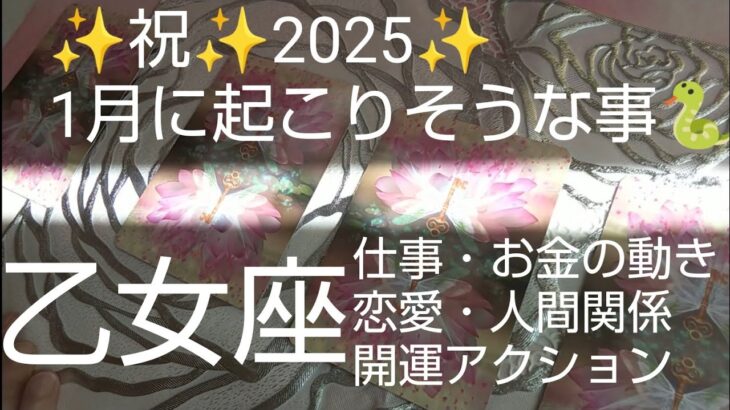 ✨祝✨2025✨
1月に起こりそうな事🐍

乙女座
仕事・お金の動き
恋愛・人間関係
開運アクション